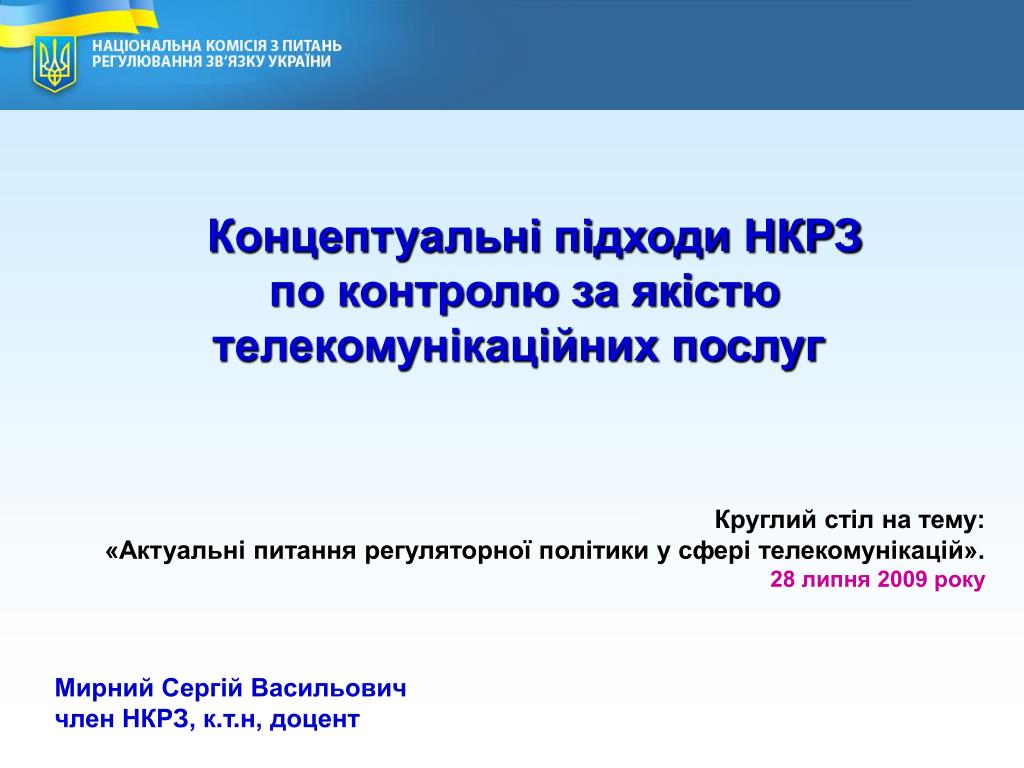 НАЦІОНАЛЬНА КОМІСІЯ З ПИТАНЬ РЕГУЛЮВАННЯ ЗВ'ЯЗКУ УКРАЇНИ

Концептуальні підходи НКРЗ по контролю за якістю телекомунікаційних послуг

Круглий стіл на тему:
«Актуальні питання регуляторної політики у сфері телекомунікацій».
28 липня 2009 року

Мирний Сергій Васильович
член НКРЗ, к.т.н, доцент